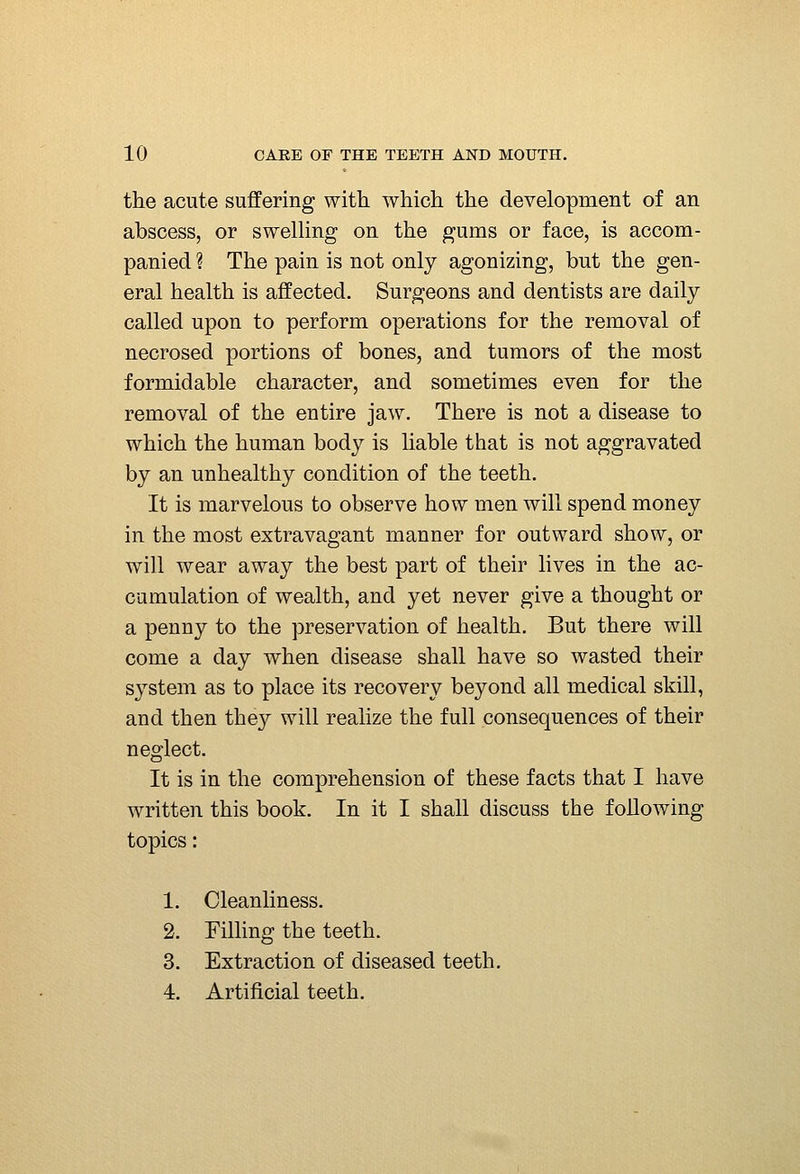 10 CARE OF THE TEETH AND MOUTH.

the acute suffering with which the development of an abscess, or swelling on the gums or face, is accompanied? The pain is not only agonizing, but the general health is affected. Surgeons and dentists are daily called upon to perform operations for the removal of necrosed portions of bones, and tumors of the most formidable character, and sometimes even for the removal of the entire jaw. There is not a disease to which the human body is liable that is not aggravated by an unhealthy condition of the teeth.

It is marvelous to observe how men will spend money in the most extravagant manner for outward show, or will wear away the best part of their lives in the accumulation of wealth, and yet never give a thought or a penny to the preservation of health. But there will come a day when disease shall have so wasted their system as to place its recovery beyond all medical skill, and then they will realize the full consequences of their neglect.

It is in the comprehension of these facts that I have written this book. In it I shall discuss the following topics:

1. Cleanliness.
2. Filling the teeth.
3. Extraction of diseased teeth.
4. Artificial teeth.